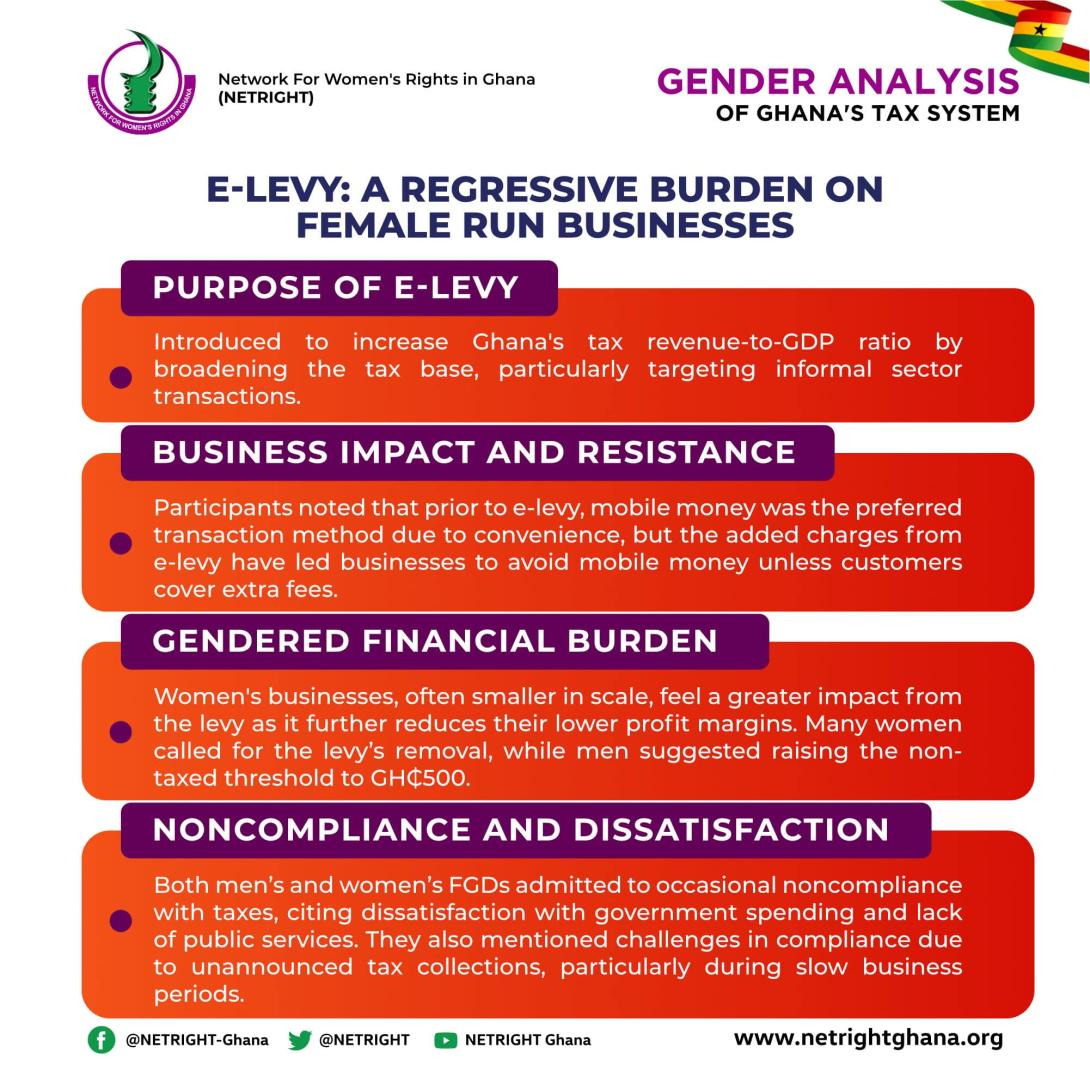 NETWORK FOR WOMEN'S RIGHTS IN GHANA

Network For Women's Rights in Ghana (NETRIGHT)

GENDER ANALYSIS
OF GHANA'S TAX SYSTEM

E-LEVY: A REGRESSIVE BURDEN ON FEMALE RUN BUSINESSES

PURPOSE OF E-LEVY

Introduced to increase Ghana's tax revenue-to-GDP ratio by broadening the tax base, particularly targeting informal sector transactions.

BUSINESS IMPACT AND RESISTANCE

Participants noted that prior to e-levy, mobile money was the preferred transaction method due to convenience, but the added charges from e-levy have led businesses to avoid mobile money unless customers cover extra fees.

GENDERED FINANCIAL BURDEN

Women's businesses, often smaller in scale, feel a greater impact from the levy as it further reduces their lower profit margins. Many women called for the levy's removal, while men suggested raising the non-taxed threshold to GH₵500.

NONCOMPLIANCE AND DISSATISFACTION

Both men's and women's FGDs admitted to occasional noncompliance with taxes, citing dissatisfaction with government spending and lack of public services. They also mentioned challenges in compliance due to unannounced tax collections, particularly during slow business periods.

@NETRIGHT-Ghana @NETRIGHT NETRIGHT Ghana www.netrightghana.org